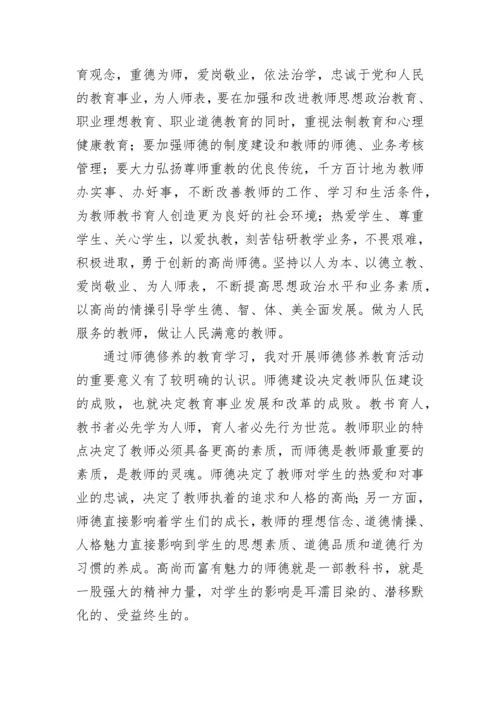 育观念，重德为师，爱岗敬业，依法治学，忠诚于党和人民的教育事业，为人师表，要在加强和改进教师思想政治教育、职业理想教育、职业道德教育的同时，重视法制教育和心理健康教育；要加强师德的制度建设和教师的师德、业务考核管理；要大力弘扬尊师重教的优良传统，千方百计地为教师办实事、办好事，不断改善教师的工作、学习和生活条件，为教师教书育人创造更为良好的社会环境；热爱学生、尊重学生、关心学生，以爱执教，刻苦钻研教学业务，不畏艰难，积极进取，勇于创新的高尚师德。坚持以人为本、以德立教、爱岗敬业、为人师表，不断提高思想政治水平和业务素质，以高尚的情操引导学生德、智、体、美全面发展。做为人民服务的教师，做让人民满意的教师。

通过师德修养的教育学习，我对开展师德修养教育活动的重要意义有了较明确的认识。师德建设决定教师队伍建设的成败，也就决定教育事业发展和改革的成败。教书育人，教书者必先学为人师，育人者必先行为世范。教师职业的特点决定了教师必须具备更高的素质，而师德是教师最重要的素质，是教师的灵魂。师德决定了教师对学生的热爱和对事业的忠诚，决定了教师执着的追求和人格的高尚；另一方面，师德直接影响着学生们的成长，教师的理想信念、道德情操、人格魅力直接影响到学生的思想素质、道德品质和道德行为习惯的养成。高尚而富有魅力的师德就是一部教科书，就是一股强大的精神力量，对学生的影响是耳濡目染的、潜移默化的、受益终生的。